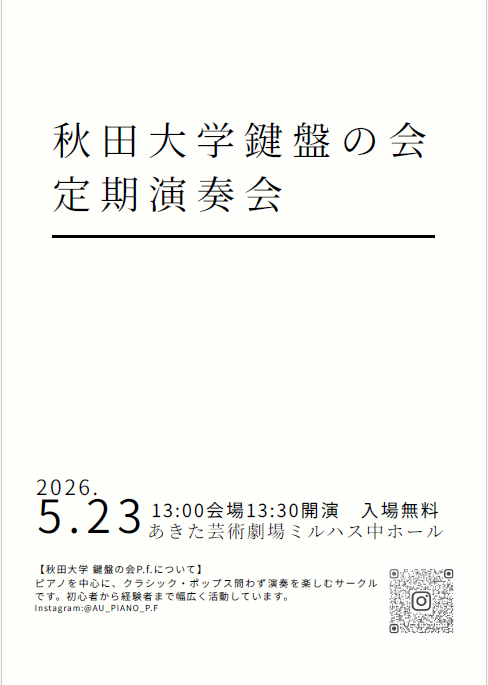 秋田大学鍵盤の会
定期演奏会

2026.
5.23 13:00会場13:30開演　入場無料
あきた芸術劇場ミルハス中ホール

【秋田大学 鍵盤の会P.f.について】
ピアノを中心に、クラシック・ポップス問わず演奏を楽しむサークルです。初心者から経験者まで幅広く活動しています。
Instagram:@AU_PIANO_P.F